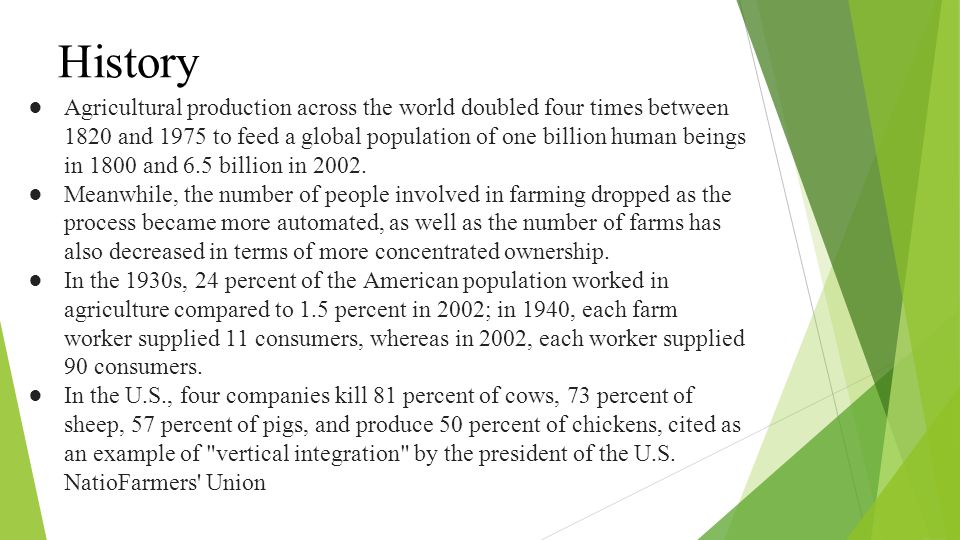 History

● Agricultural production across the world doubled four times between 1820 and 1975 to feed a global population of one billion human beings in 1800 and 6.5 billion in 2002.
● Meanwhile, the number of people involved in farming dropped as the process became more automated, as well as the number of farms has also decreased in terms of more concentrated ownership.
● In the 1930s, 24 percent of the American population worked in agriculture compared to 1.5 percent in 2002; in 1940, each farm worker supplied 11 consumers, whereas in 2002, each worker supplied 90 consumers.
● In the U.S., four companies kill 81 percent of cows, 73 percent of sheep, 57 percent of pigs, and produce 50 percent of chickens, cited as an example of "vertical integration" by the president of the U.S. NatioFarmers' Union